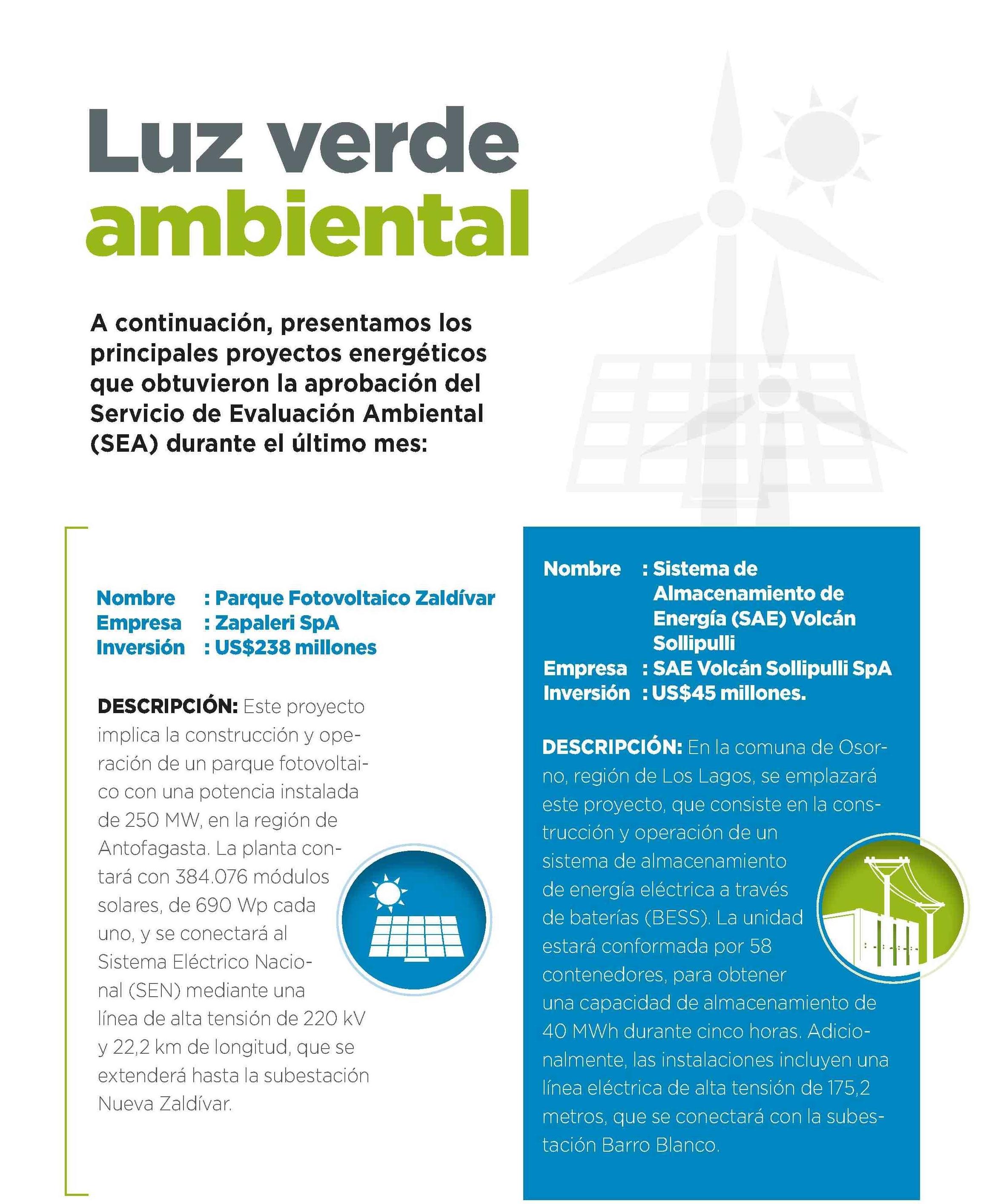 Luz verde ambiental

A continuación, presentamos los principales proyectos energéticos que obtuvieron la aprobación del Servicio de Evaluación Ambiental (SEA) durante el último mes:

Nombre : Parque Fotovoltaico Zaldívar
Empresa : Zapaleri SpA
Inversión : US$238 millones

DESCRIPCIÓN: Este proyecto implica la construcción y operación de un parque fotovoltaico con una potencia instalada de 250 MW, en la región de Antofagasta. La planta contará con 384.076 módulos solares, de 690 Wp cada uno, y se conectará al Sistema Eléctrico Nacional (SEN) mediante una línea de alta tensión de 220 kV y 22,2 km de longitud, que se extenderá hasta la subestación Nueva Zaldívar.

Nombre : Sistema de Almacenamiento de Energía (SAE) Volcán Sollipulli
Empresa : SAE Volcán Sollipulli SpA
Inversión : US$45 millones.

DESCRIPCIÓN: En la comuna de Osorno, región de Los Lagos, se emplazará este proyecto, que consiste en la construcción y operación de un sistema de almacenamiento de energía eléctrica a través de baterías (BESS). La unidad estará conformada por 58 contenedores, para obtener una capacidad de almacenamiento de 40 MWh durante cinco horas. Adicionalmente, las instalaciones incluyen una línea eléctrica de alta tensión de 175,2 metros, que se conectará con la subestación Barro Blanco.